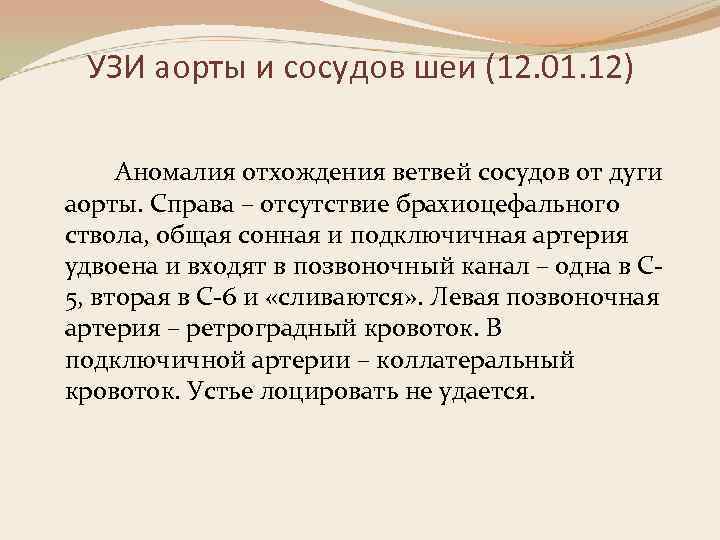 УЗИ аорты и сосудов шеи (12.01.12)

Аномалия отхождения ветвей сосудов от дуги аорты. Справа – отсутствие брахиоцефального ствола, общая сонная и подключичная артерия удвоена и входят в позвоночный канал – одна в С-5, вторая в С-6 и «сливаются». Левая позвоночная артерия – ретроградный кровоток. В подключичной артерии – коллатеральный кровоток. Устье лоцировать не удается.